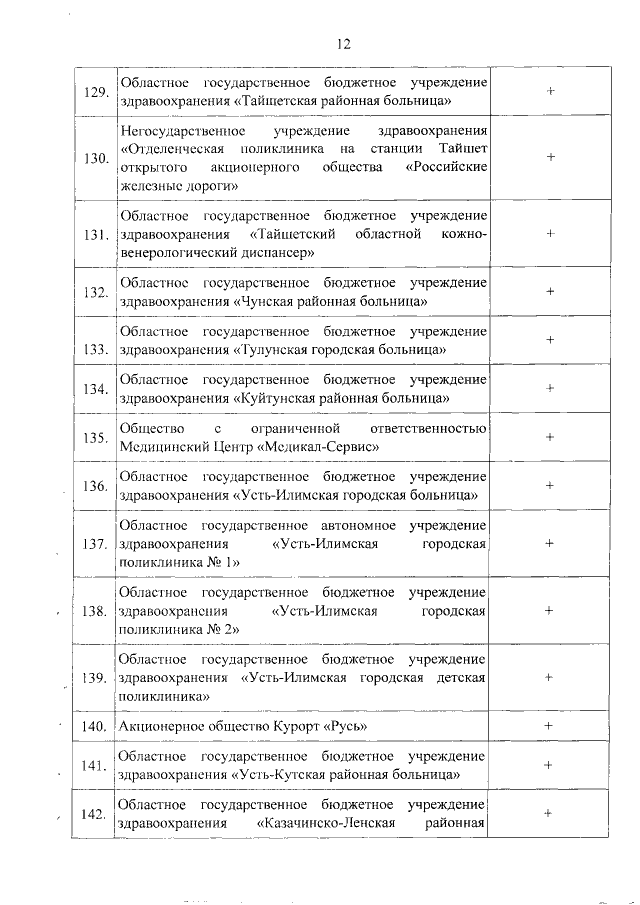 12

| | | |
|---|---|---|
| 129. | Областное государственное бюджетное учреждение здравоохранения «Тайшетская районная больница» | + |
| 130. | Негосударственное учреждение здравоохранения «Отделенческая поликлиника на станции Тайшет открытого акционерного общества «Российские железные дороги» | + |
| 131. | Областное государственное бюджетное учреждение здравоохранения «Тайшетский областной кожно-венерологический диспансер» | + |
| 132. | Областное государственное бюджетное учреждение здравоохранения «Чунская районная больница» | + |
| 133. | Областное государственное бюджетное учреждение здравоохранения «Тулунская городская больница» | + |
| 134. | Областное государственное бюджетное учреждение здравоохранения «Куйтунская районная больница» | + |
| 135. | Общество с ограниченной ответственностью Медицинский Центр «Медикал-Сервис» | + |
| 136. | Областное государственное бюджетное учреждение здравоохранения «Усть-Илимская городская больница» | + |
| 137. | Областное государственное автономное учреждение здравоохранения «Усть-Илимская городская поликлиника № 1» | + |
| 138. | Областное государственное бюджетное учреждение здравоохранения «Усть-Илимская городская поликлиника № 2» | + |
| 139. | Областное государственное бюджетное учреждение здравоохранения «Усть-Илимская городская детская поликлиника» | + |
| 140. | Акционерное общество Курорт «Русь» | + |
| 141. | Областное государственное бюджетное учреждение здравоохранения «Усть-Кутская районная больница» | + |
| 142. | Областное государственное бюджетное учреждение здравоохранения «Казачинско-Ленская районная | + |